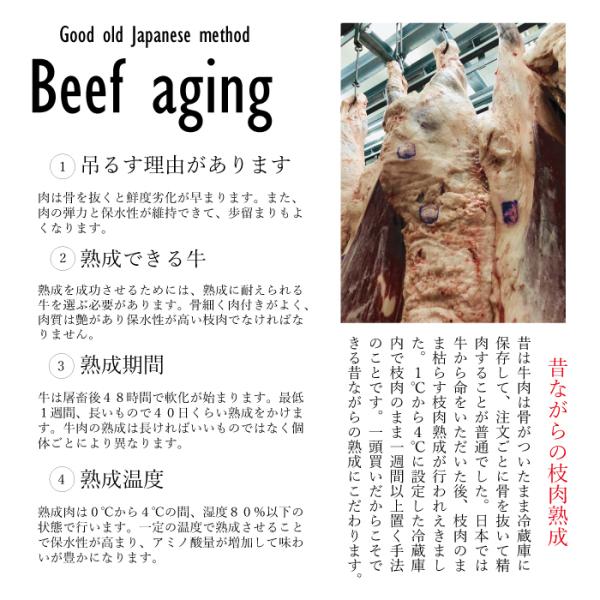 Good old Japanese method

Beef aging

1 吊るす理由があります

肉は骨を抜くと鮮度劣化が早まります。また、肉の弾力と保水性が維持できて、歩留まりもよくなります。

2 熟成できる牛

熟成を成功させるためには、熟成に耐えられる牛を選ぶ必要があります。骨細く肉付きがよく、肉質は艶があり保水性が高い枝肉でなければなりません。

3 熟成期間

牛は屠畜後48時間で軟化が始まります。最低1週間、長いもので40日くらい熟成をかけます。牛肉の熟成は長ければいいものではなく個体ごとにより異なります。

4 熟成温度

熟成肉は0℃から4℃の間、湿度80%以下の状態で行います。一定の温度で熟成させることで保水性が高まり、アミノ酸量が増加して味わいが豊かになります。

昔ながらの枝肉熟成

昔は牛肉は骨がついたまま冷蔵庫に保存して、注文ごとに骨を抜いて精肉することが普通でした。日本では牛から命をいただいた後、枝肉のまま枯らす枝肉熟成が行われえきました。1℃から4℃に設定した冷蔵庫内で枝肉のまま一週間以上置く手法のことです。一頭買いだからこそできる昔ながらの熟成にこだわります。